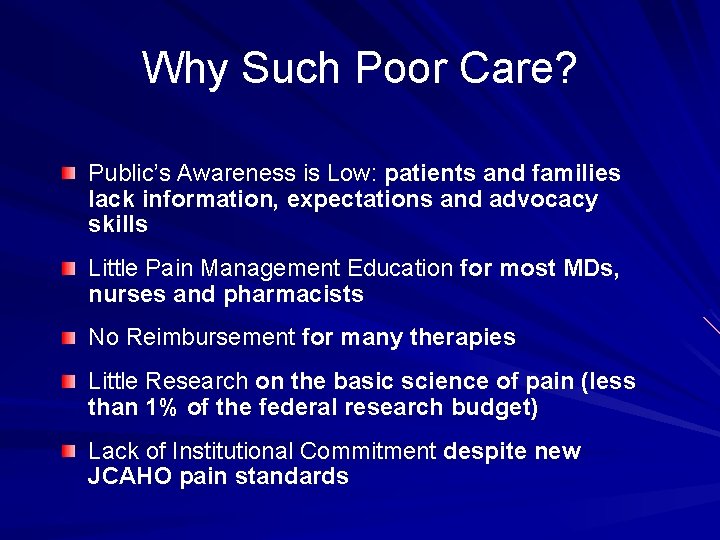 Why Such Poor Care?

Public's Awareness is Low: patients and families lack information, expectations and advocacy skills

Little Pain Management Education for most MDs, nurses and pharmacists

No Reimbursement for many therapies

Little Research on the basic science of pain (less than 1% of the federal research budget)

Lack of Institutional Commitment despite new JCAHO pain standards